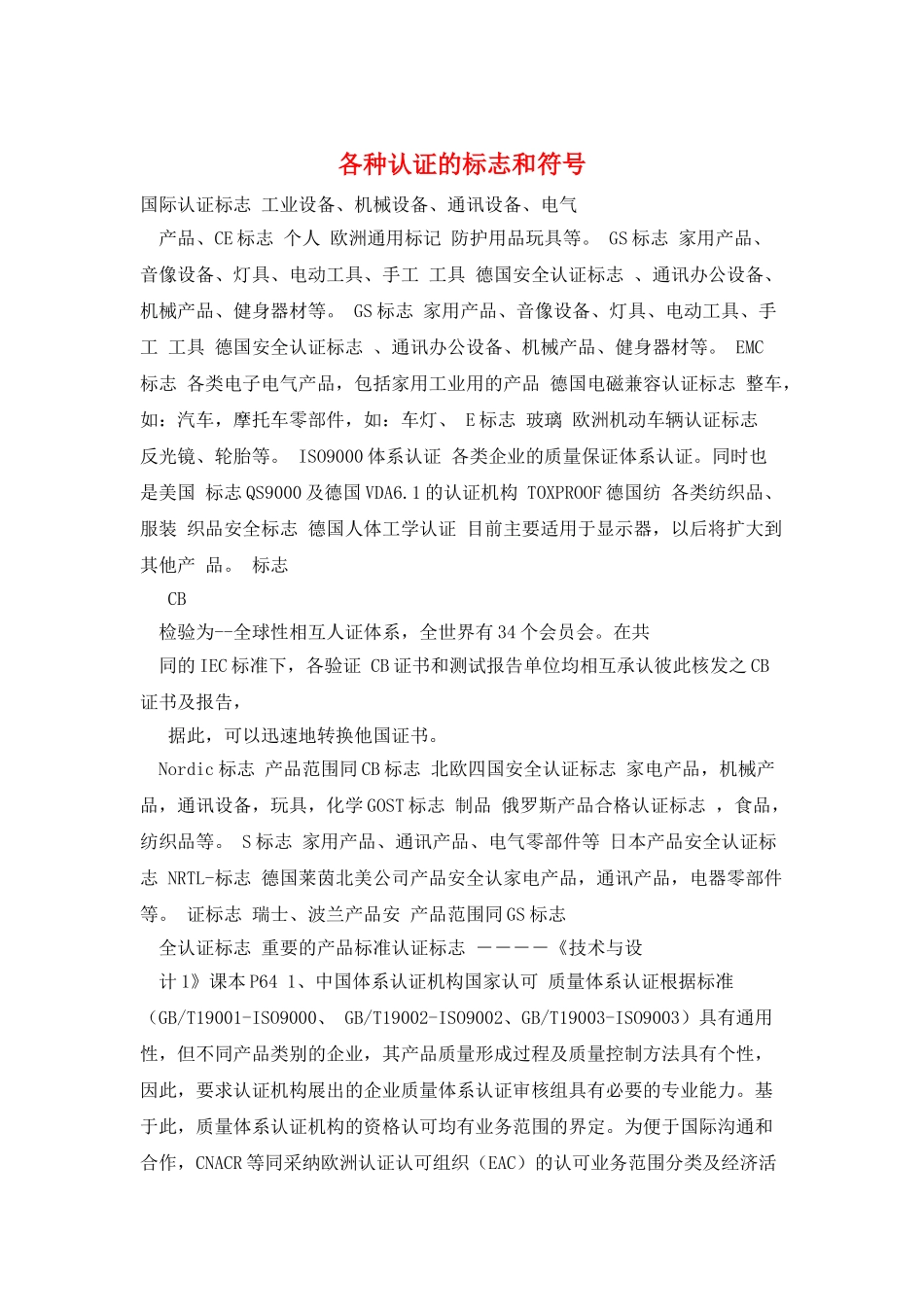 各种认证的标志和符号

国际认证标志 工业设备、机械设备、通讯设备、电气

产品、CE 标志 个人 欧洲通用标记 防护用品玩具等。 GS 标志 家用产品、音像设备、灯具、电动工具、手工 工具 德国安全认证标志 、通讯办公设备、机械产品、健身器材等。 GS 标志 家用产品、音像设备、灯具、电动工具、手工 工具 德国安全认证标志 、通讯办公设备、机械产品、健身器材等。 EMC 标志 各类电子电气产品，包括家用工业用的产品 德国电磁兼容认证标志 整车，如：汽车，摩托车零部件，如：车灯、 E 标志 玻璃 欧洲机动车辆认证标志 反光镜、轮胎等。 ISO9000 体系认证 各类企业的质量保证体系认证。同时也是美国 标志 QS9000 及德国 VDA6.1 的认证机构 TOXPROOF 德国纺 各类纺织品、服装 织品安全标志 德国人体工学认证 目前主要适用于显示器，以后将扩大到其他产 品。 标志

CB

检验为--全球性相互人证体系，全世界有 34 个会员会。在共

同的 IEC 标准下，各验证 CB 证书和测试报告单位均相互承认彼此核发之 CB 证书及报告，

据此，可以迅速地转换他国证书。

Nordic 标志 产品范围同 CB 标志 北欧四国安全认证标志 家电产品，机械产品，通讯设备，玩具，化学 GOST 标志 制品 俄罗斯产品合格认证标志 ，食品，纺织品等。 S 标志 家用产品、通讯产品、电气零部件等 日本产品安全认证标志 NRTL-标志 德国莱茵北美公司产品安全认家电产品，通讯产品，电器零部件等。 证标志 瑞士、波兰产品安 产品范围同 GS 标志

全认证标志 重要的产品标准认证标志 ————《技术与设

计 1》课本 P64 1、中国体系认证机构国家认可 质量体系认证根据标准（GB/T19001-ISO9000、 GB/T19002-ISO9002、GB/T19003-ISO9003）具有通用性，但不同产品类别的企业，其产品质量形成过程及质量控制方法具有个性，因此，要求认证机构展出的企业质量体系认证审核组具有必要的专业能力。基于此，质量体系认证机构的资格认可均有业务范围的界定。为便于国际沟通和合作，CNACR 等同采纳欧洲认证认可组织（EAC）的认可业务范围分类及经济活